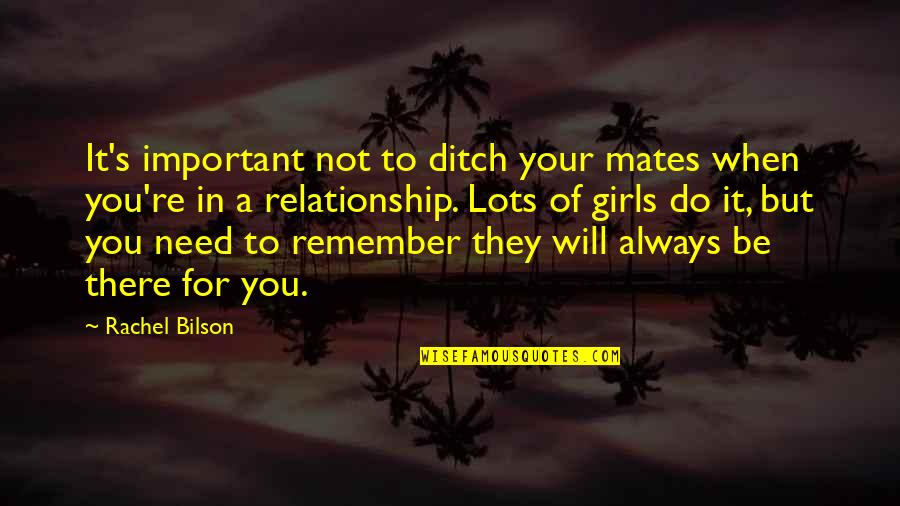 It's important not to ditch your mates when you're in a relationship. Lots of girls do it, but you need to remember they will always be there for you.

~ Rachel Bilson

WISEFAMOUSQUOTES.COM